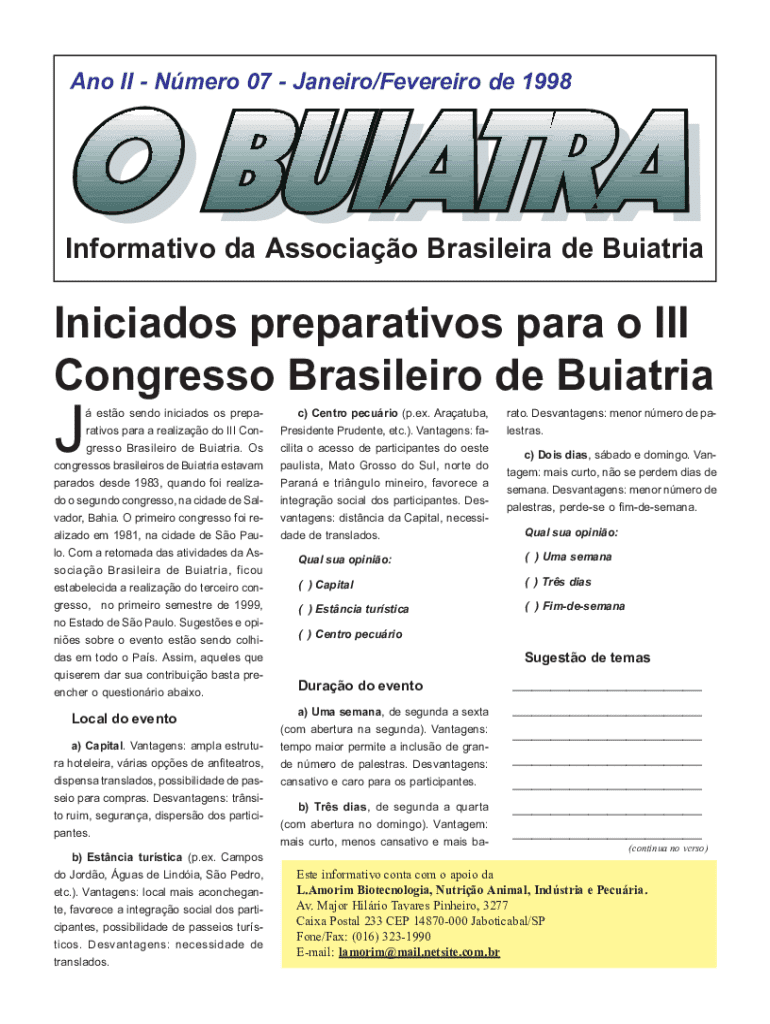 Ano II - Número 07 - Janeiro/Fevereiro de 1998

O BUIATRA

Informativo da Associação Brasileira de Buiatria

Iniciados preparativos para o III Congresso Brasileiro de Buiatria

Já estão sendo iniciados os preparativos para a realização do III Congresso Brasileiro de Buiatria. Os congressos brasileiros de Buiatria estavam parados desde 1983, quando foi realizado o segundo congresso, na cidade de Salvador, Bahia. O primeiro congresso foi realizado em 1981, na cidade de São Paulo. Com a retomada das atividades da Associação Brasileira de Buiatria, ficou estabelecida a realização do terceiro congresso, no primeiro semestre de 1999, no Estado de São Paulo. Sugestões e opiniões sobre o evento estão sendo colhidas em todo o País. Assim, aqueles que quiserem dar sua contribuição basta preencher o questionário abaixo.

Local do evento

a) Capital. Vantagens: ampla estrutura hoteleira, várias opções de anfiteatros, dispensa translados, possibilidade de passeio para compras. Desvantagens: trânsito ruim, segurança, dispersão dos participantes.

b) Estância turística (p.ex. Campos do Jordão, Águas de Lindóia, São Pedro, etc.). Vantagens: local mais aconchegante, favorece a integração social dos participantes, possibilidade de passeios turísticos. Desvantagens: necessidade de translados.

c) Centro pecuário (p.ex. Araçatuba, Presidente Prudente, etc.). Vantagens: facilita o acesso de participantes do oeste paulista, Mato Grosso do Sul, norte do Paraná e triângulo mineiro, favorece a integração social dos participantes. Desvantagens: distância da Capital, necessidade de translados.

Qual sua opinião:

( ) Capital

( ) Estância turística

( ) Centro pecuário

Duração do evento

a) Uma semana, de segunda a sexta (com abertura na segunda). Vantagens: tempo maior permite a inclusão de grande número de palestras. Desvantagens: cansativo e caro para os participantes.

b) Três dias, de segunda a quarta (com abertura no domingo). Vantagem: mais curto, menos cansativo e mais barato. Desvantagens: menor número de palestras.

c) Dois dias, sábado e domingo. Vantagem: mais curto, não se perdem dias de semana. Desvantagens: menor número de palestras, perde-se o fim-de-semana.

Qual sua opinião:

( ) Uma semana

( ) Três dias

( ) Fim-de-semana

Sugestão de temas

(continua no verso)

Este informativo conta com o apoio da
L.Amorim Biotecnologia, Nutrição Animal, Indústria e Pecuária.
Av. Major Hilário Tavares Pinheiro, 3277
Caixa Postal 233 CEP 14870-000 Jaboticabal/SP
Fone/Fax: (016) 323-1990
E-mail: lamorim@mail.netsite.com.br